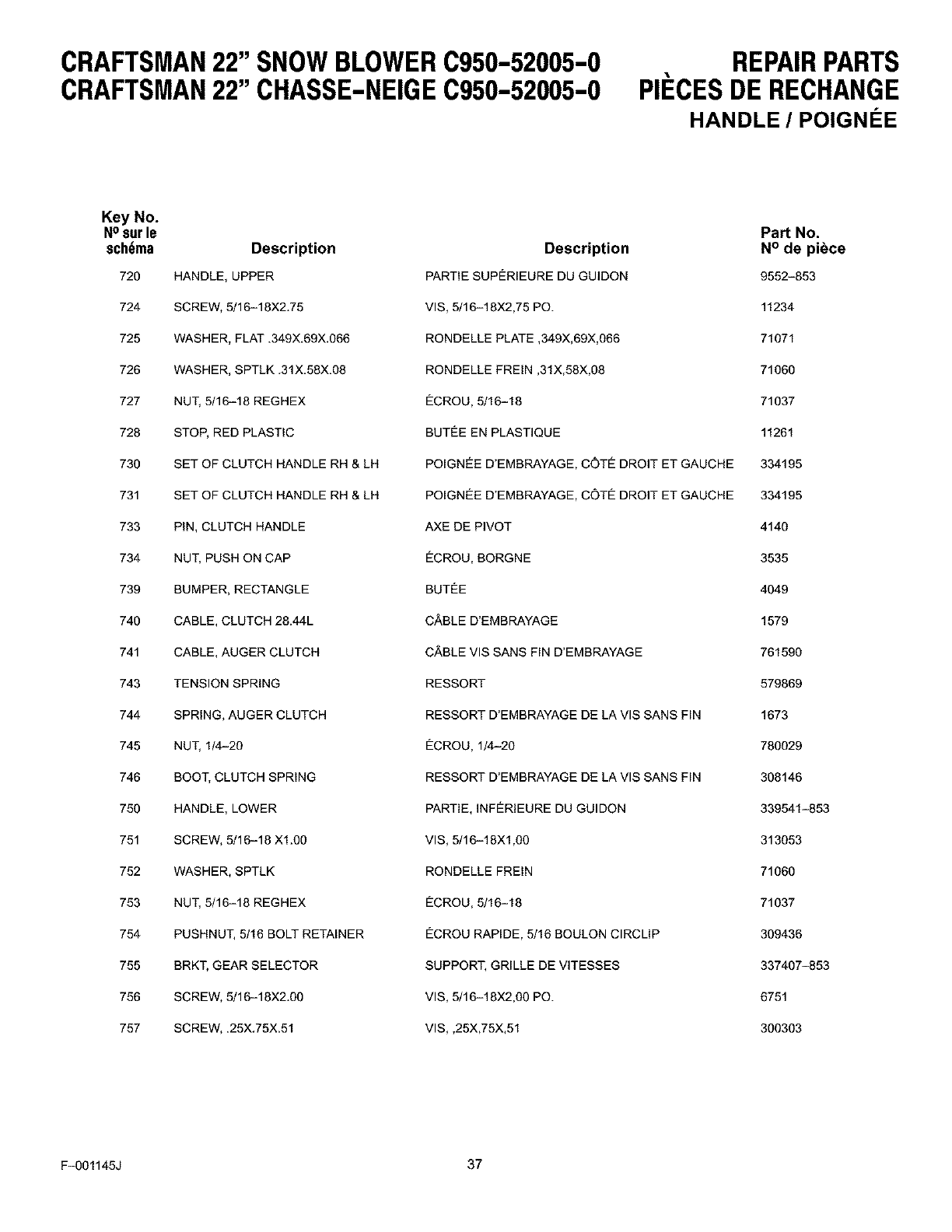 CRAFTSMAN 22" SNOW BLOWER C950-52005-0 REPAIR PARTS
CRAFTSMAN 22" CHASSE-NEIGE C950-52005-0 PIÈCES DE RECHANGE
HANDLE / POIGNÉE

| Key No. Nº sur le schéma | Description | Description | Part No. Nº de pièce |
|---|---|---|---|
| 720 | HANDLE, UPPER | PARTIE SUPÉRIEURE DU GUIDON | 9552-853 |
| 724 | SCREW, 5/16-18X2.75 | VIS, 5/16-18X2,75 PO. | 11234 |
| 725 | WASHER, FLAT .349X.69X.066 | RONDELLE PLATE ,349X,69X,066 | 71071 |
| 726 | WASHER, SPTLK .31X.58X.08 | RONDELLE FREIN ,31X,58X,08 | 71060 |
| 727 | NUT, 5/16-18 REGHEX | ÉCROU, 5/16-18 | 71037 |
| 728 | STOP, RED PLASTIC | BUTÉE EN PLASTIQUE | 11261 |
| 730 | SET OF CLUTCH HANDLE RH & LH | POIGNÉE D'EMBRAYAGE, CÔTÉ DROIT ET GAUCHE | 334195 |
| 731 | SET OF CLUTCH HANDLE RH & LH | POIGNÉE D'EMBRAYAGE, CÔTÉ DROIT ET GAUCHE | 334195 |
| 733 | PIN, CLUTCH HANDLE | AXE DE PIVOT | 4140 |
| 734 | NUT, PUSH ON CAP | ÉCROU, BORGNE | 3535 |
| 739 | BUMPER, RECTANGLE | BUTÉE | 4049 |
| 740 | CABLE, CLUTCH 28.44L | CÂBLE D'EMBRAYAGE | 1579 |
| 741 | CABLE, AUGER CLUTCH | CÂBLE VIS SANS FIN D'EMBRAYAGE | 761590 |
| 743 | TENSION SPRING | RESSORT | 579869 |
| 744 | SPRING, AUGER CLUTCH | RESSORT D'EMBRAYAGE DE LA VIS SANS FIN | 1673 |
| 745 | NUT, 1/4-20 | ÉCROU, 1/4-20 | 780029 |
| 746 | BOOT, CLUTCH SPRING | RESSORT D'EMBRAYAGE DE LA VIS SANS FIN | 308146 |
| 750 | HANDLE, LOWER | PARTIE, INFÉRIEURE DU GUIDON | 339541-853 |
| 751 | SCREW, 5/16-18 X1.00 | VIS, 5/16-18X1,00 | 313053 |
| 752 | WASHER, SPTLK | RONDELLE FREIN | 71060 |
| 753 | NUT, 5/16-18 REGHEX | ÉCROU, 5/16-18 | 71037 |
| 754 | PUSHNUT, 5/16 BOLT RETAINER | ÉCROU RAPIDE, 5/16 BOULON CIRCLIP | 309436 |
| 755 | BRKT, GEAR SELECTOR | SUPPORT, GRILLE DE VITESSES | 337407-853 |
| 756 | SCREW, 5/16-18X2.00 | VIS, 5/16-18X2,00 PO. | 6751 |
| 757 | SCREW, .25X.75X.51 | VIS, ,25X,75X,51 | 300303 |

F-001145J
37